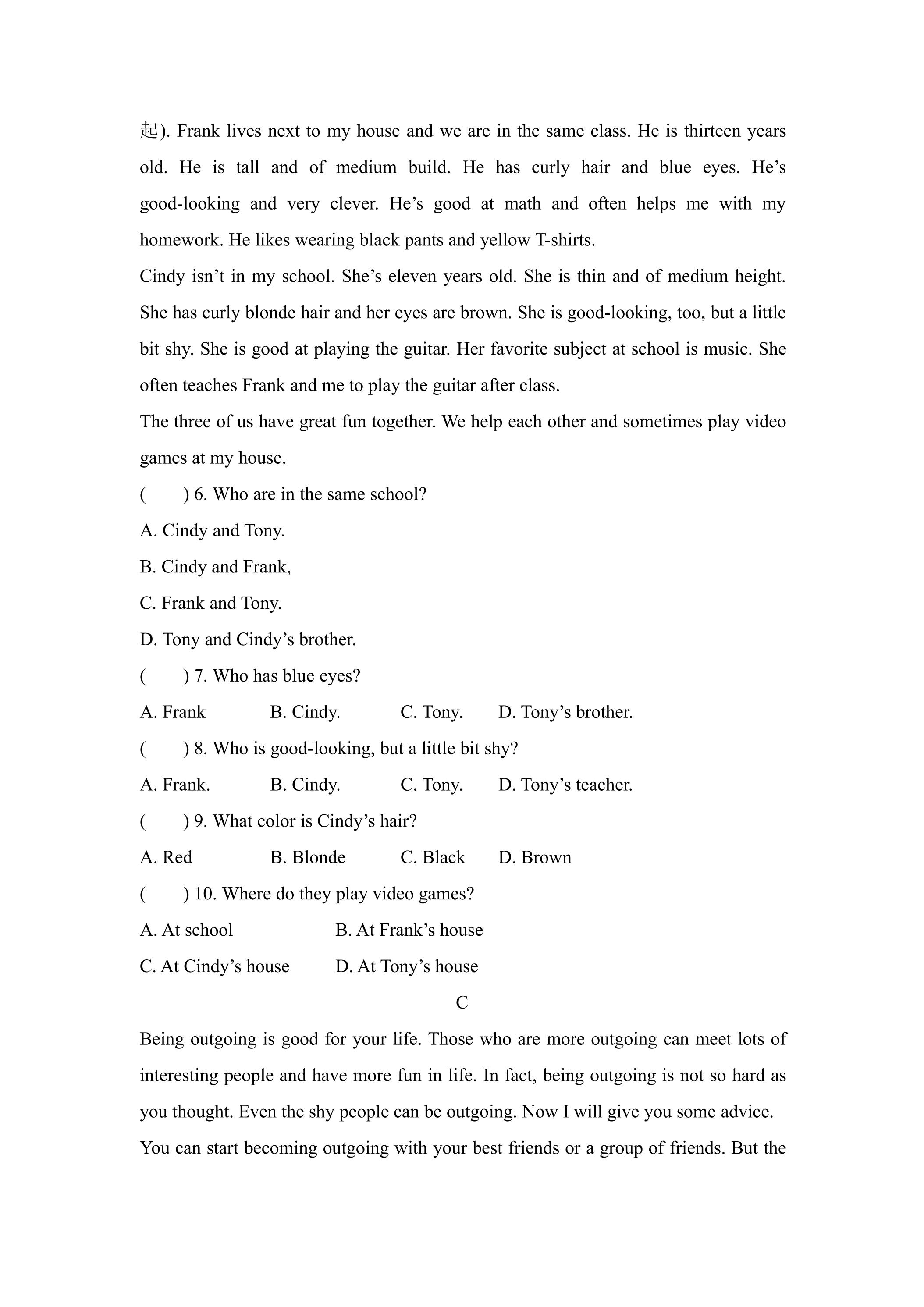 起). Frank lives next to my house and we are in the same class. He is thirteen years old. He is tall and of medium build. He has curly hair and blue eyes. He's good-looking and very clever. He's good at math and often helps me with my homework. He likes wearing black pants and yellow T-shirts.

Cindy isn't in my school. She's eleven years old. She is thin and of medium height. She has curly blonde hair and her eyes are brown. She is good-looking, too, but a little bit shy. She is good at playing the guitar. Her favorite subject at school is music. She often teaches Frank and me to play the guitar after class.

The three of us have great fun together. We help each other and sometimes play video games at my house.

( ) 6. Who are in the same school?

A. Cindy and Tony.

B. Cindy and Frank,

C. Frank and Tony.

D. Tony and Cindy's brother.

( ) 7. Who has blue eyes?

A. Frank B. Cindy. C. Tony. D. Tony's brother.

( ) 8. Who is good-looking, but a little bit shy?

A. Frank. B. Cindy. C. Tony. D. Tony's teacher.

( ) 9. What color is Cindy's hair?

A. Red B. Blonde C. Black D. Brown

( ) 10. Where do they play video games?

A. At school B. At Frank's house

C. At Cindy's house D. At Tony's house

C

Being outgoing is good for your life. Those who are more outgoing can meet lots of interesting people and have more fun in life. In fact, being outgoing is not so hard as you thought. Even the shy people can be outgoing. Now I will give you some advice.

You can start becoming outgoing with your best friends or a group of friends. But the